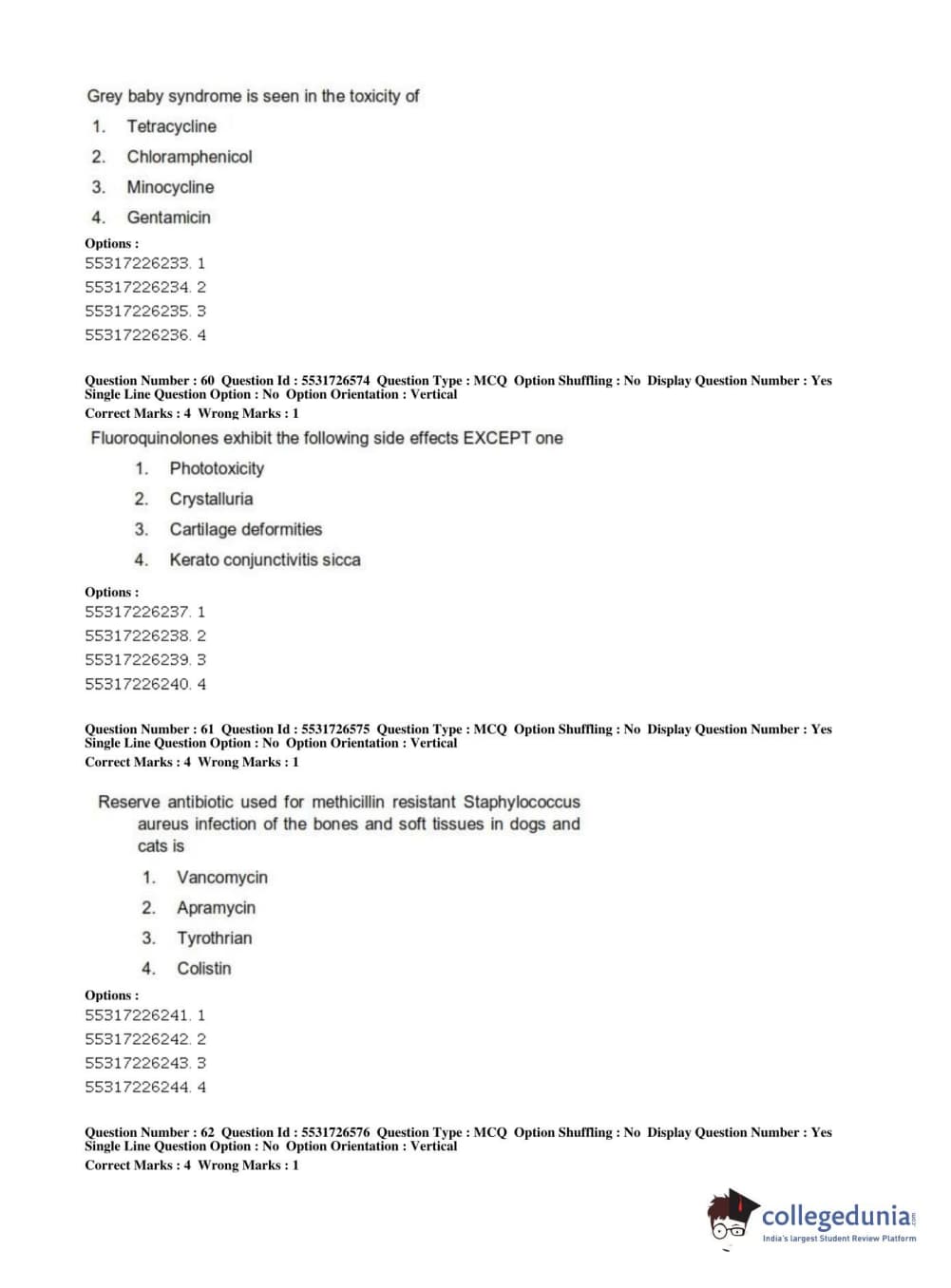 Grey baby syndrome is seen in the toxicity of

1. Tetracycline
2. Chloramphenicol
3. Minocycline
4. Gentamicin

Options :
55317226233. 1
55317226234. 2
55317226235. 3
55317226236. 4

Question Number : 60 Question Id : 5531726574 Question Type : MCQ Option Shuffling : No Display Question Number : Yes
Single Line Question Option : No Option Orientation : Vertical
Correct Marks : 4 Wrong Marks : 1

Fluoroquinolones exhibit the following side effects EXCEPT one

1. Phototoxicity
2. Crystalluria
3. Cartilage deformities
4. Kerato conjunctivitis sicca

Options :
55317226237. 1
55317226238. 2
55317226239. 3
55317226240. 4

Question Number : 61 Question Id : 5531726575 Question Type : MCQ Option Shuffling : No Display Question Number : Yes
Single Line Question Option : No Option Orientation : Vertical
Correct Marks : 4 Wrong Marks : 1

Reserve antibiotic used for methicillin resistant Staphylococcus aureus infection of the bones and soft tissues in dogs and cats is

1. Vancomycin
2. Apramycin
3. Tyrothrian
4. Colistin

Options :
55317226241. 1
55317226242. 2
55317226243. 3
55317226244. 4

Question Number : 62 Question Id : 5531726576 Question Type : MCQ Option Shuffling : No Display Question Number : Yes
Single Line Question Option : No Option Orientation : Vertical
Correct Marks : 4 Wrong Marks : 1

collegedunia.com
India's largest Student Review Platform